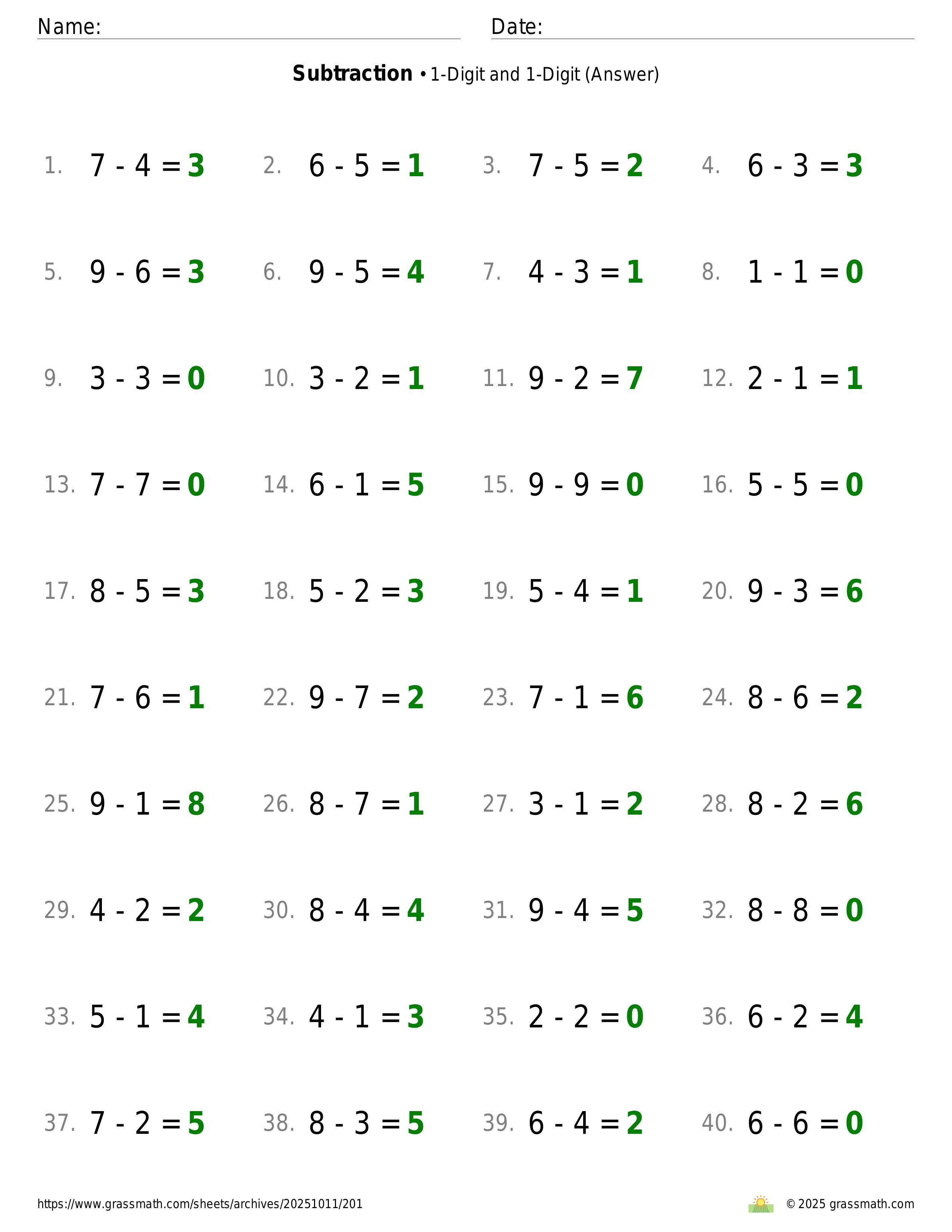 Name: ____ Date: ____

Subtraction • 1-Digit and 1-Digit (Answer)

1. $7 - 4 = 3$ 2. $6 - 5 = 1$ 3. $7 - 5 = 2$ 4. $6 - 3 = 3$

5. $9 - 6 = 3$ 6. $9 - 5 = 4$ 7. $4 - 3 = 1$ 8. $1 - 1 = 0$

9. $3 - 3 = 0$ 10. $3 - 2 = 1$ 11. $9 - 2 = 7$ 12. $2 - 1 = 1$

13. $7 - 7 = 0$ 14. $6 - 1 = 5$ 15. $9 - 9 = 0$ 16. $5 - 5 = 0$

17. $8 - 5 = 3$ 18. $5 - 2 = 3$ 19. $5 - 4 = 1$ 20. $9 - 3 = 6$

21. $7 - 6 = 1$ 22. $9 - 7 = 2$ 23. $7 - 1 = 6$ 24. $8 - 6 = 2$

25. $9 - 1 = 8$ 26. $8 - 7 = 1$ 27. $3 - 1 = 2$ 28. $8 - 2 = 6$

29. $4 - 2 = 2$ 30. $8 - 4 = 4$ 31. $9 - 4 = 5$ 32. $8 - 8 = 0$

33. $5 - 1 = 4$ 34. $4 - 1 = 3$ 35. $2 - 2 = 0$ 36. $6 - 2 = 4$

37. $7 - 2 = 5$ 38. $8 - 3 = 5$ 39. $6 - 4 = 2$ 40. $6 - 6 = 0$

https://www.grassmath.com/sheets/archives/20251011/201

© 2025 grassmath.com